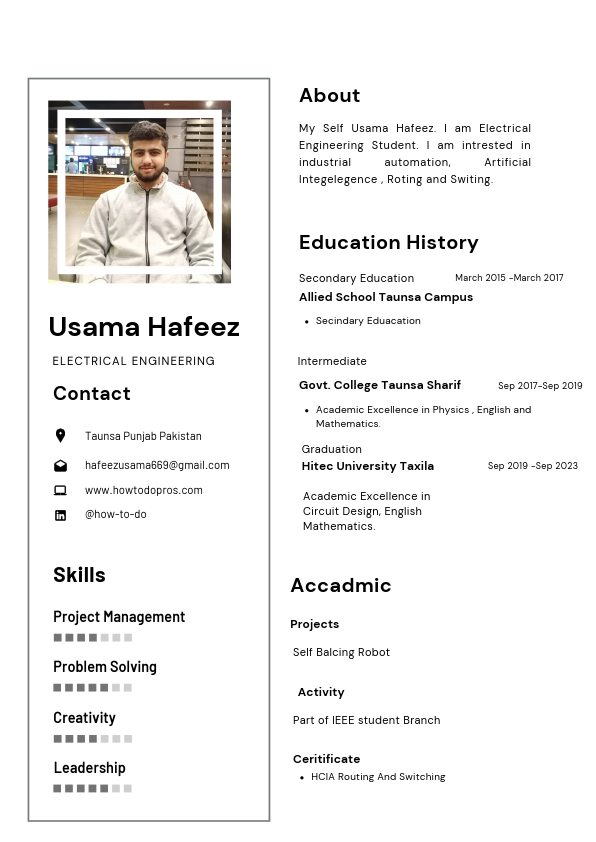 Usama Hafeez

ELECTRICAL ENGINEERING

Contact

Taunsa Punjab Pakistan

hafeezusama669@gmail.com

www.howtodopros.com

@how-to-do

Skills

Project Management

Problem Solving

Creativity

Leadership

About

My Self Usama Hafeez. I am Electrical Engineering Student. I am intrested in industrial automation, Artificial Integelegence , Roting and Switing.

Education History

Secondary Education March 2015 -March 2017

Allied School Taunsa Campus

• Secindary Eduacation

Intermediate

Govt. College Taunsa Sharif Sep 2017-Sep 2019

• Academic Excellence in Physics , English and Mathematics.

Graduation

Hitec University Taxila Sep 2019 -Sep 2023

Academic Excellence in Circuit Design, English Mathematics.

Accadmic

Projects

Self Balcing Robot

Activity

Part of IEEE student Branch

Ceritificate

• HCIA Routing And Switching